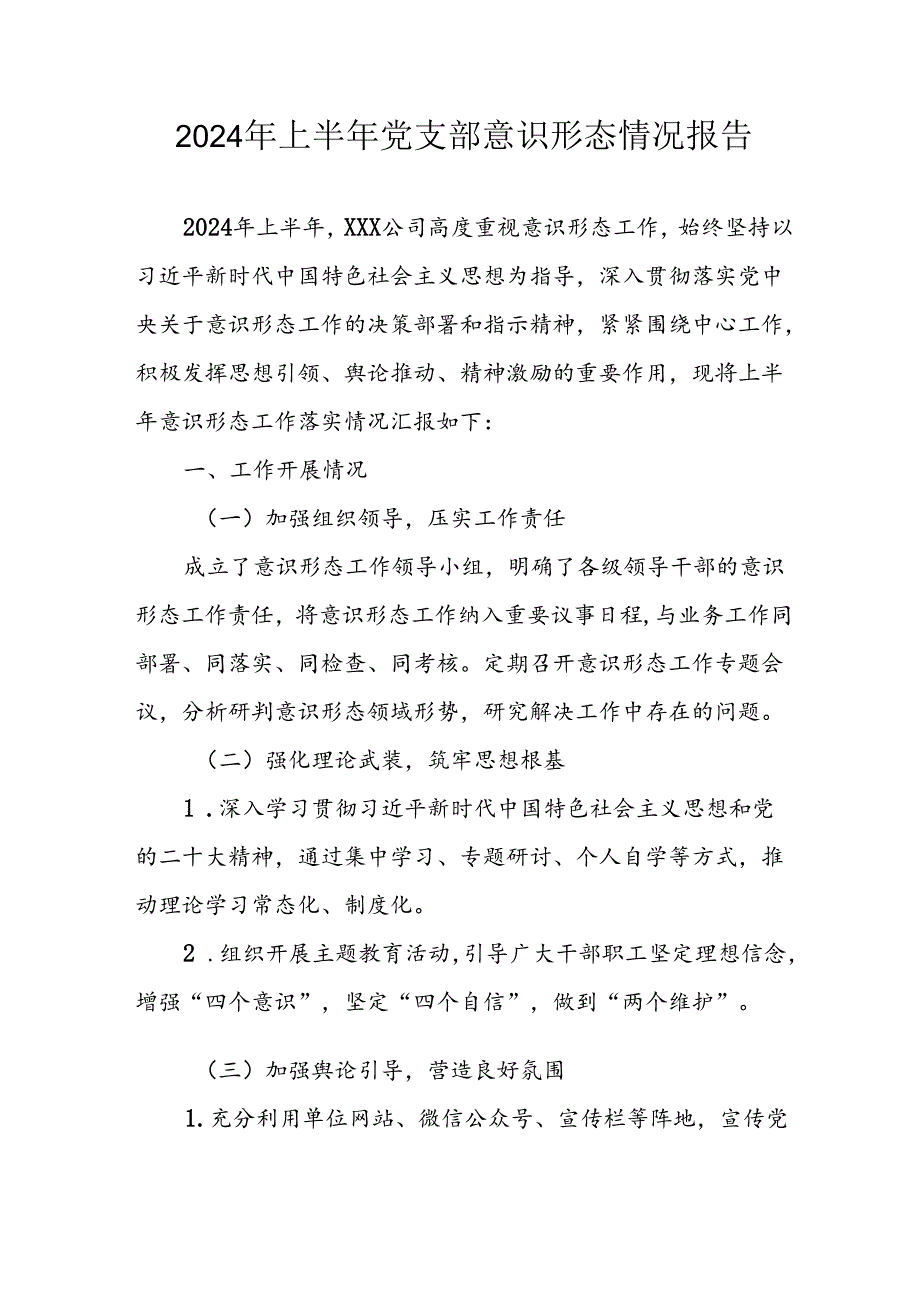 2024年上半年党支部意识形态情况报告

2024年上半年，XXX公司高度重视意识形态工作，始终坚持以习近平新时代中国特色社会主义思想为指导，深入贯彻落实党中央关于意识形态工作的决策部署和指示精神，紧紧围绕中心工作，积极发挥思想引领、舆论推动、精神激励的重要作用，现将上半年意识形态工作落实情况汇报如下：

一、工作开展情况

（一）加强组织领导，压实工作责任

成立了意识形态工作领导小组，明确了各级领导干部的意识形态工作责任，将意识形态工作纳入重要议事日程，与业务工作同部署、同落实、同检查、同考核。定期召开意识形态工作专题会议，分析研判意识形态领域形势，研究解决工作中存在的问题。

（二）强化理论武装，筑牢思想根基

1．深入学习贯彻习近平新时代中国特色社会主义思想和党的二十大精神，通过集中学习、专题研讨、个人自学等方式，推动理论学习常态化、制度化。

2．组织开展主题教育活动，引导广大干部职工坚定理想信念，增强“四个意识”，坚定“四个自信”，做到“两个维护”。

（三）加强舆论引导，营造良好氛围

1.充分利用单位网站、微信公众号、宣传栏等阵地，宣传党